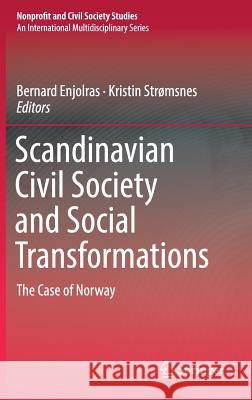 Nonprofit and Civil Society Studies
An International Multidisciplinary Series

Bernard Enjolras · Kristin Strømsnes
Editors

Scandinavian Civil Society and Social Transformations

The Case of Norway

Kraina Książek